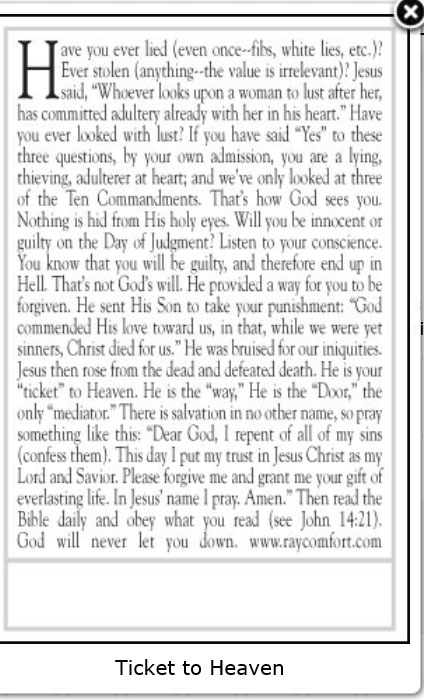 Have you ever lied (even once--fibs, white lies, etc.)? Ever stolen (anything--the value is irrelevant)? Jesus said, "Whoever looks upon a woman to lust after her, has committed adultery already with her in his heart." Have you ever looked with lust? If you have said "Yes" to these three questions, by your own admission, you are a lying, thieving, adulterer at heart; and we've only looked at three of the Ten Commandments. That's how God sees you. Nothing is hid from His holy eyes. Will you be innocent or guilty on the Day of Judgment? Listen to your conscience. You know that you will be guilty, and therefore end up in Hell. That's not God's will. He provided a way for you to be forgiven. He sent His Son to take your punishment: "God commended His love toward us, in that, while we were yet sinners, Christ died for us." He was bruised for our iniquities. Jesus then rose from the dead and defeated death. He is your "ticket" to Heaven. He is the "way," He is the "Door," the only "mediator." There is salvation in no other name, so pray something like this: "Dear God, I repent of all of my sins (confess them). This day I put my trust in Jesus Christ as my Lord and Savior. Please forgive me and grant me your gift of everlasting life. In Jesus' name I pray. Amen." Then read the Bible daily and obey what you read (see John 14:21). God will never let you down. www.raycomfort.com

Ticket to Heaven